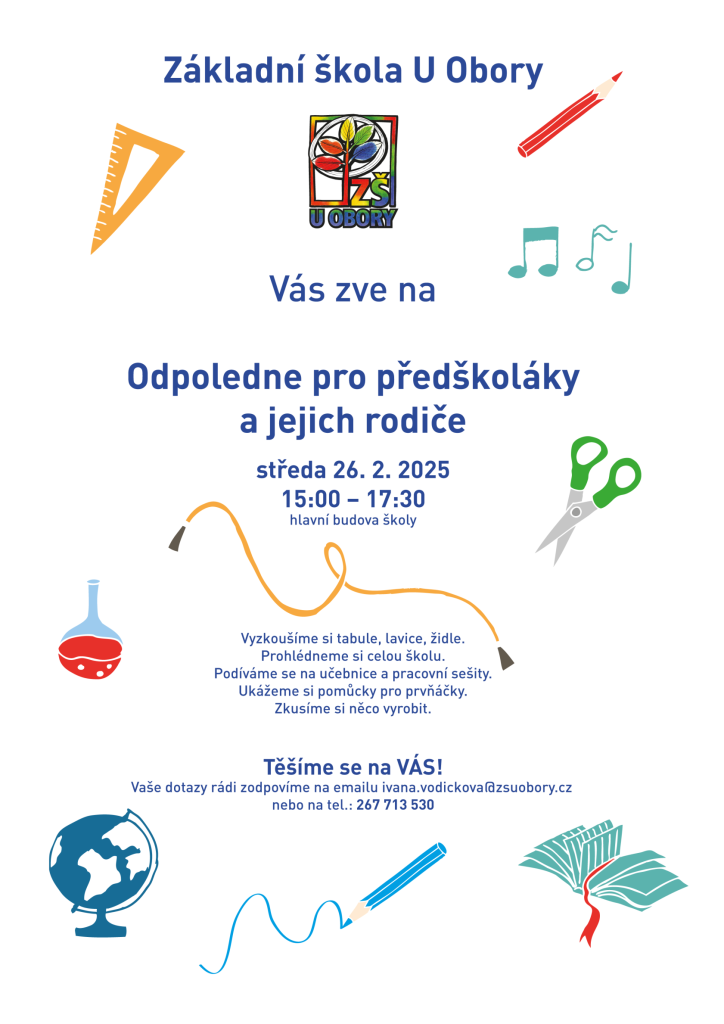 Základní škola U Obory

ZŠ
U OBORY

Vás zve na

Odpoledne pro předškoláky a jejich rodiče

středa 26. 2. 2025
15:00 – 17:30
hlavní budova školy

Vyzkoušíme si tabule, lavice, židle.
Prohlédneme si celou školu.
Podíváme se na učebnice a pracovní sešity.
Ukážeme si pomůcky pro prvňáčky.
Zkusíme si něco vyrobit.

Těšíme se na VÁS!
Vaše dotazy rádi zodpovíme na emailu ivana.vodickova@zsuobory.cz
nebo na tel.: 267 713 530